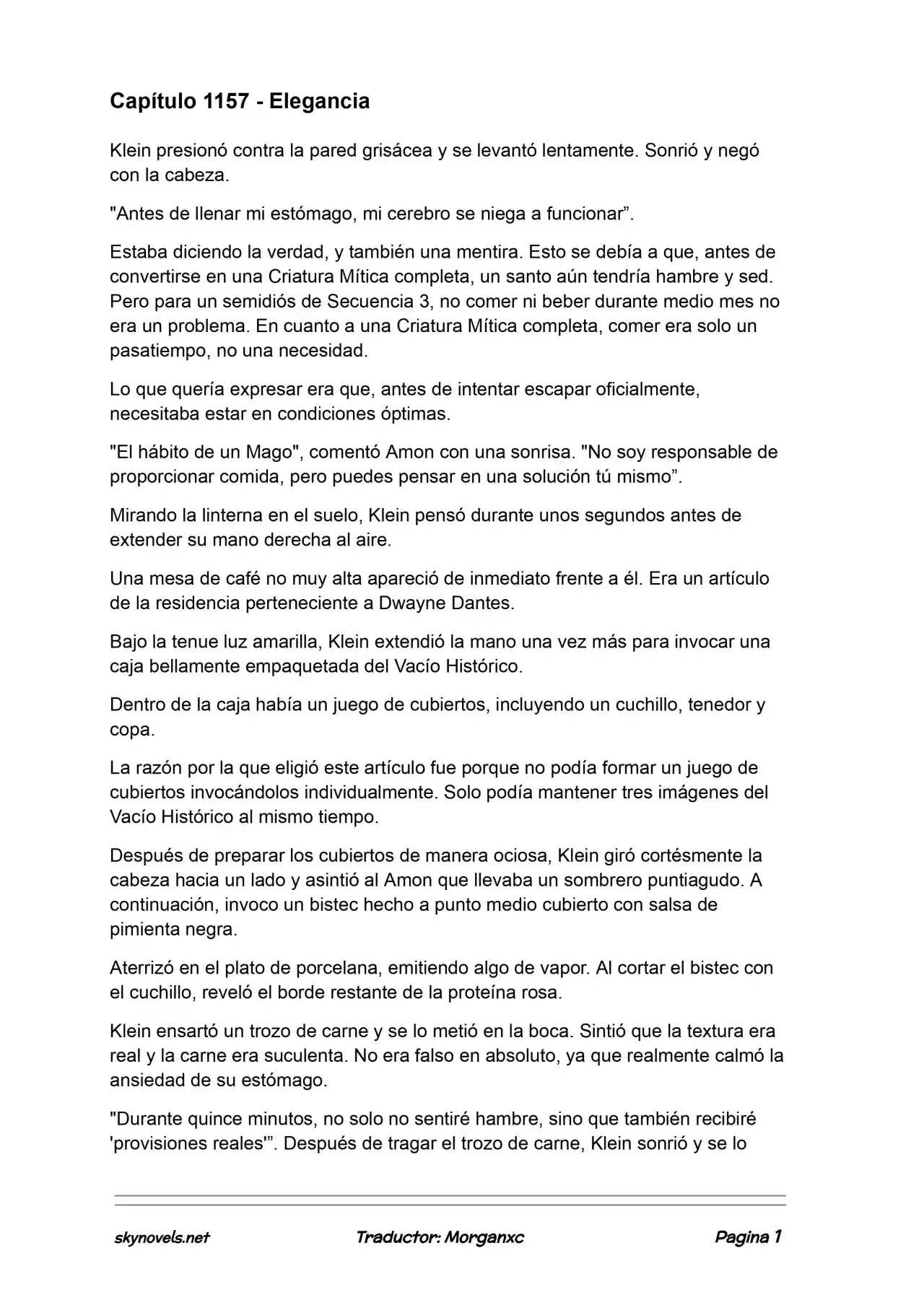 Capítulo 1157 - Elegancia

Klein presionó contra la pared grisácea y se levantó lentamente. Sonrió y negó con la cabeza.

"Antes de llenar mi estómago, mi cerebro se niega a funcionar".

Estaba diciendo la verdad, y también una mentira. Esto se debía a que, antes de convertirse en una Criatura Mítica completa, un santo aún tendría hambre y sed. Pero para un semidiós de Secuencia 3, no comer ni beber durante medio mes no era un problema. En cuanto a una Criatura Mítica completa, comer era solo un pasatiempo, no una necesidad.

Lo que quería expresar era que, antes de intentar escapar oficialmente, necesitaba estar en condiciones óptimas.

"El hábito de un Mago", comentó Amon con una sonrisa. "No soy responsable de proporcionar comida, pero puedes pensar en una solución tú mismo".

Mirando la linterna en el suelo, Klein pensó durante unos segundos antes de extender su mano derecha al aire.

Una mesa de café no muy alta apareció de inmediato frente a él. Era un artículo de la residencia perteneciente a Dwayne Dantes.

Bajo la tenue luz amarilla, Klein extendió la mano una vez más para invocar una caja bellamente empaquetada del Vacío Histórico.

Dentro de la caja había un juego de cubiertos, incluyendo un cuchillo, tenedor y copa.

La razón por la que eligió este artículo fue porque no podía formar un juego de cubiertos invocándolos individualmente. Solo podía mantener tres imágenes del Vacío Histórico al mismo tiempo.

Después de preparar los cubiertos de manera ociosa, Klein giró cortésmente la cabeza hacia un lado y asintió al Amon que llevaba un sombrero puntiagudo. A continuación, invoco un bistec hecho a punto medio cubierto con salsa de pimienta negra.

Aterrizó en el plato de porcelana, emitiendo algo de vapor. Al cortar el bistec con el cuchillo, reveló el borde restante de la proteína rosa.

Klein ensartó un trozo de carne y se lo metió en la boca. Sintió que la textura era real y la carne era suculenta. No era falso en absoluto, ya que realmente calmó la ansiedad de su estómago.

"Durante quince minutos, no solo no sentiré hambre, sino que también recibiré 'provisiones reales'". Después de tragar el trozo de carne, Klein sonrió y se lo

skynovels.net Traductor: Morganxc Pagina 1